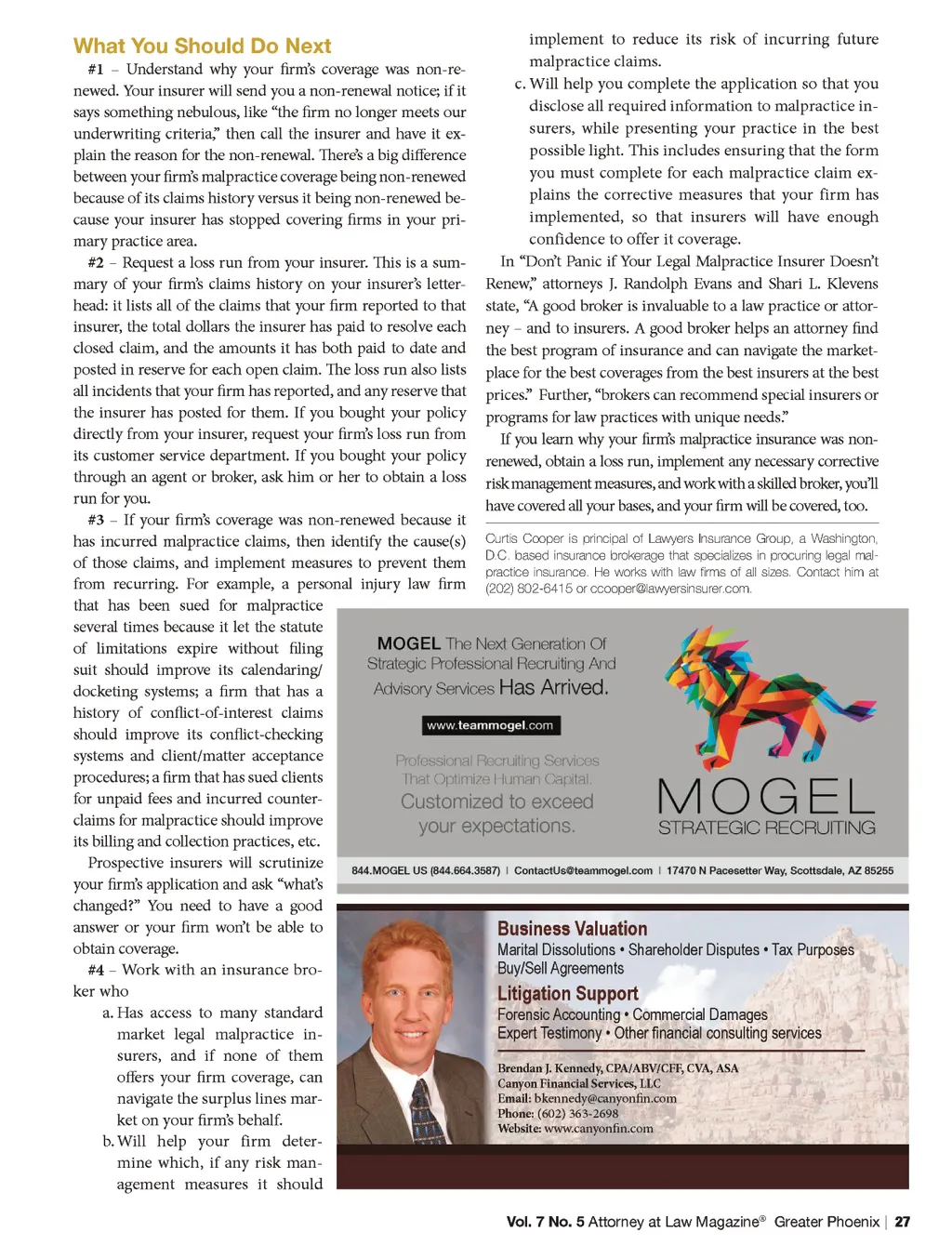 What You Should Do Next

#1 – Understand why your firm's coverage was non-renewed. Your insurer will send you a non-renewal notice; if it says something nebulous, like "the firm no longer meets our underwriting criteria," then call the insurer and have it explain the reason for the non-renewal. There's a big difference between your firm's malpractice coverage being non-renewed because of its claims history versus it being non-renewed because your insurer has stopped covering firms in your primary practice area.

#2 – Request a loss run from your insurer. This is a summary of your firm's claims history on your insurer's letterhead: it lists all of the claims that your firm reported to that insurer, the total dollars the insurer has paid to resolve each closed claim, and the amounts it has both paid to date and posted in reserve for each open claim. The loss run also lists all incidents that your firm has reported, and any reserve that the insurer has posted for them. If you bought your policy directly from your insurer, request your firm's loss run from its customer service department. If you bought your policy through an agent or broker, ask him or her to obtain a loss run for you.

#3 – If your firm's coverage was non-renewed because it has incurred malpractice claims, then identify the cause(s) of those claims, and implement measures to prevent them from recurring. For example, a personal injury law firm that has been sued for malpractice several times because it let the statute of limitations expire without filing suit should improve its calendaring/docketing systems; a firm that has a history of conflict-of-interest claims should improve its conflict-checking systems and client/matter acceptance procedures; a firm that has sued clients for unpaid fees and incurred counterclaims for malpractice should improve its billing and collection practices, etc.

Prospective insurers will scrutinize your firm's application and ask "what's changed?" You need to have a good answer or your firm won't be able to obtain coverage.

#4 – Work with an insurance broker who

a. Has access to many standard market legal malpractice insurers, and if none of them offers your firm coverage, can navigate the surplus lines market on your firm's behalf.

b. Will help your firm determine which, if any risk management measures it should implement to reduce its risk of incurring future malpractice claims.

c. Will help you complete the application so that you disclose all required information to malpractice insurers, while presenting your practice in the best possible light. This includes ensuring that the form you must complete for each malpractice claim explains the corrective measures that your firm has implemented, so that insurers will have enough confidence to offer it coverage.

In "Don't Panic if Your Legal Malpractice Insurer Doesn't Renew," attorneys J. Randolph Evans and Shari L. Klevens state, "A good broker is invaluable to a law practice or attorney – and to insurers. A good broker helps an attorney find the best program of insurance and can navigate the marketplace for the best coverages from the best insurers at the best prices." Further, "brokers can recommend special insurers or programs for law practices with unique needs."

If you learn why your firm's malpractice insurance was non-renewed, obtain a loss run, implement any necessary corrective risk management measures, and work with a skilled broker, you'll have covered all your bases, and your firm will be covered, too.

Curtis Cooper is principal of Lawyers Insurance Group, a Washington, D.C. based insurance brokerage that specializes in procuring legal malpractice insurance. He works with law firms of all sizes. Contact him at (202) 802-6415 or ccooper@lawyersinsurer.com.

MOGEL The Next Generation Of Strategic Professional Recruiting And Advisory Services Has Arrived.

www.teammogel.com

Professional Recruiting Services That Optimize Human Capital.
Customized to exceed your expectations.

MOGEL
STRATEGIC RECRUITING

844.MOGEL US (844.664.3587) | ContactUs@teammogel.com | 17470 N Pacesetter Way, Scottsdale, AZ 85255

Business Valuation
Marital Dissolutions • Shareholder Disputes • Tax Purposes
Buy/Sell Agreements
Litigation Support
Forensic Accounting • Commercial Damages
Expert Testimony • Other financial consulting services

Brendan J. Kennedy, CPA/ABV/CFF, CVA, ASA
Canyon Financial Services, LLC
Email: bkennedy@canyonfin.com
Phone: (602) 363-2698
Website: www.canyonfin.com

Vol. 7 No. 5 Attorney at Law Magazine® Greater Phoenix | 27